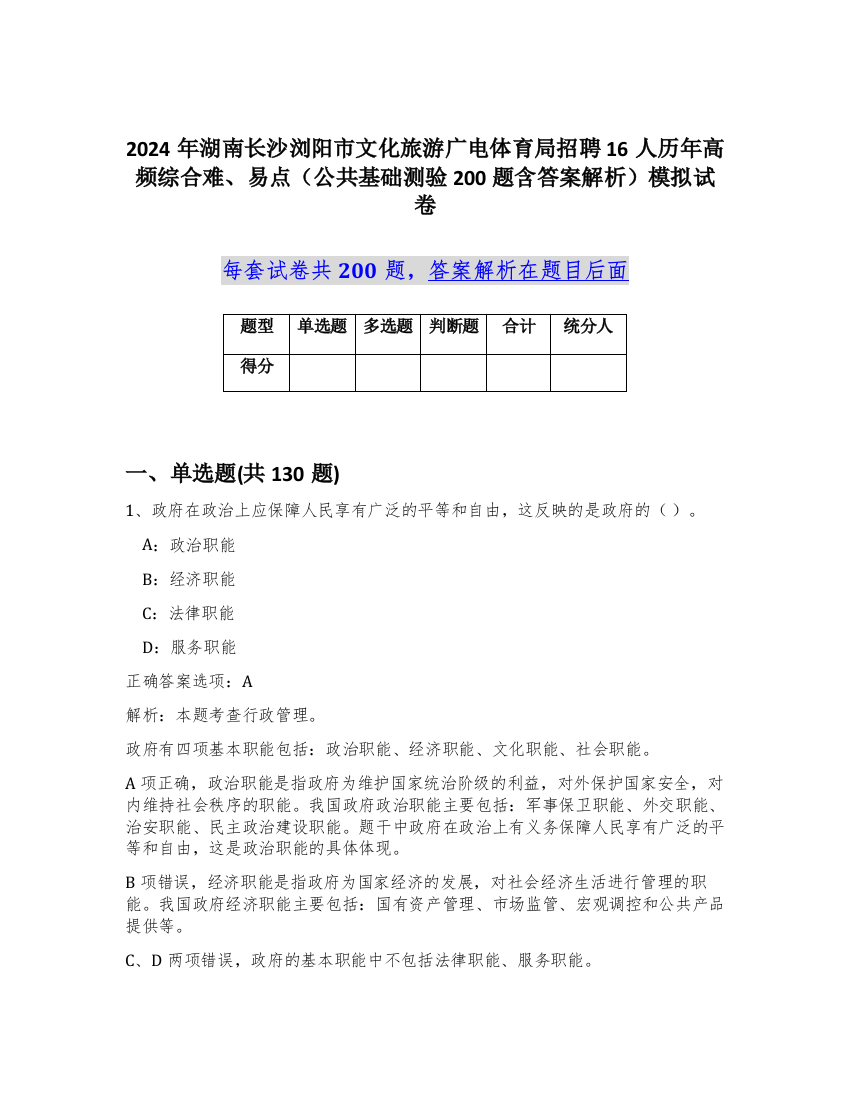 2024 年湖南长沙浏阳市文化旅游广电体育局招聘 16 人历年高频综合难、易点（公共基础测验 200 题含答案解析）模拟试卷

每套试卷共 200 题，答案解析在题目后面

| 题型 | 单选题 | 多选题 | 判断题 | 合计 | 统分人 |
|---|---|---|---|---|---|
| 得分 | | | | | |

一、单选题(共 130 题)

1、政府在政治上应保障人民享有广泛的平等和自由，这反映的是政府的（ ）。

A：政治职能

B：经济职能

C：法律职能

D：服务职能

正确答案选项：A

解析：本题考查行政管理。

政府有四项基本职能包括：政治职能、经济职能、文化职能、社会职能。

A 项正确，政治职能是指政府为维护国家统治阶级的利益，对外保护国家安全，对内维持社会秩序的职能。我国政府政治职能主要包括：军事保卫职能、外交职能、治安职能、民主政治建设职能。题干中政府在政治上有义务保障人民享有广泛的平等和自由，这是政治职能的具体体现。

B 项错误，经济职能是指政府为国家经济的发展，对社会经济生活进行管理的职能。我国政府经济职能主要包括：国有资产管理、市场监管、宏观调控和公共产品提供等。

C、D 两项错误，政府的基本职能中不包括法律职能、服务职能。